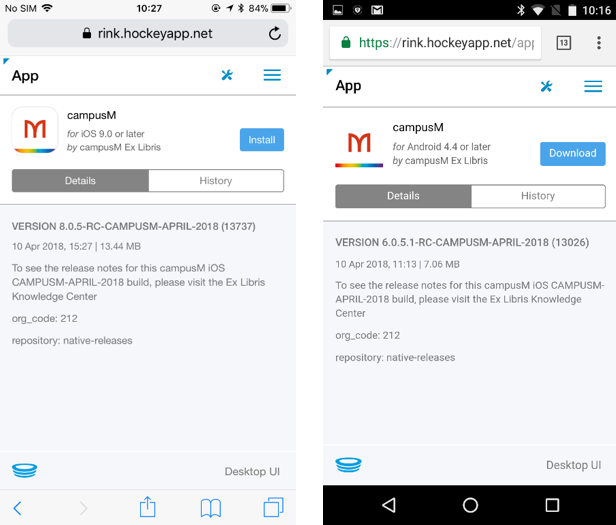 No SIM 10:27 84%

rink.hockeyapp.net

App

campusM

for iOS 9.0 or later

by campusM Ex Libris

Install

Details History

VERSION 8.0.5-RC-CAMPUSM-APRIL-2018 (13737)

10 Apr 2018, 15:27 | 13.44 MB

To see the release notes for this campusM iOS CAMPUSM-APRIL-2018 build, please visit the Ex Libris Knowledge Center

org_code: 212

repository: native-releases

Desktop UI

10:16

https://rink.hockeyapp.net/app

13

App

campusM

for Android 4.4 or later

by campusM Ex Libris

Download

Details History

VERSION 6.0.5.1-RC-CAMPUSM-APRIL-2018 (13026)

10 Apr 2018, 11:13 | 7.06 MB

To see the release notes for this campusM iOS CAMPUSM-APRIL-2018 build, please visit the Ex Libris Knowledge Center

org_code: 212

repository: native-releases

Desktop UI